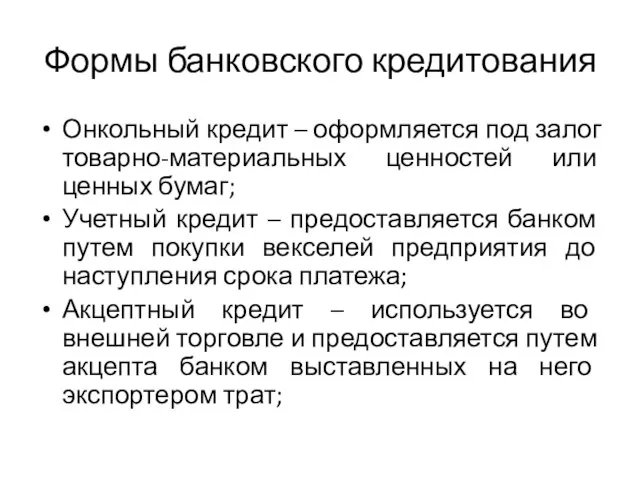 Формы банковского кредитования

• Онкольный кредит – оформляется под залог товарно-материальных ценностей или ценных бумаг;
• Учетный кредит – предоставляется банком путем покупки векселей предприятия до наступления срока платежа;
• Акцептный кредит – используется во внешней торговле и предоставляется путем акцепта банком выставленных на него экспортером трат;